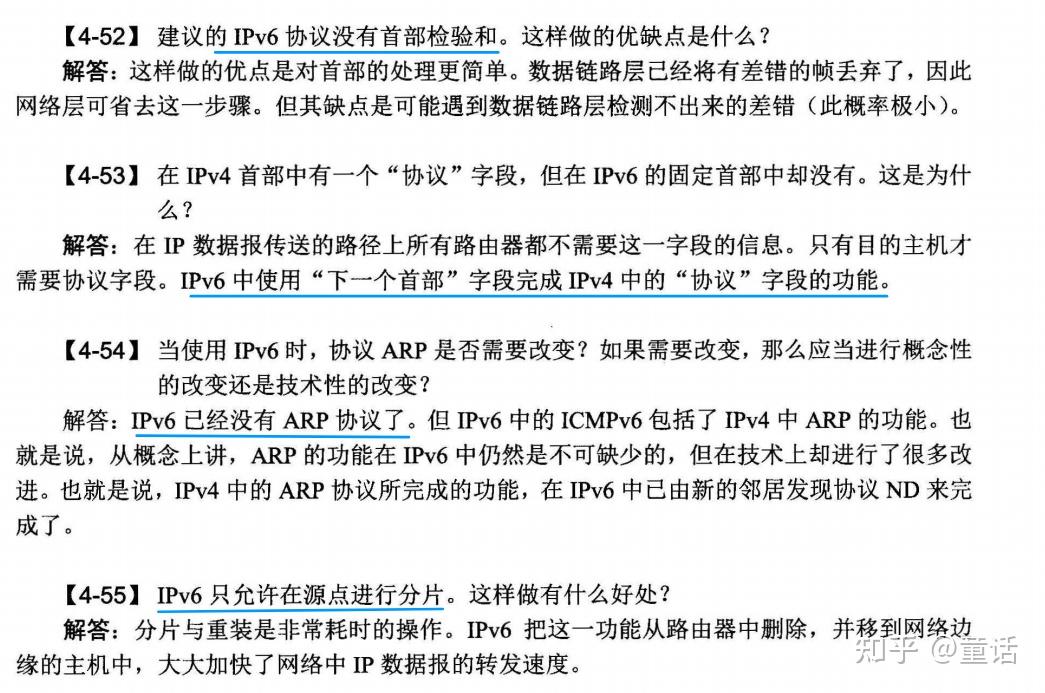 【4-52】 建议的 IPv6 协议没有首部检验和。这样做的优缺点是什么？
解答：这样做的优点是对首部的处理更简单。数据链路层已经将有差错的帧丢弃了，因此网络层可省去这一步骤。但其缺点是可能遇到数据链路层检测不出来的差错（此概率极小）。

【4-53】 在 IPv4 首部中有一个“协议”字段，但在 IPv6 的固定首部中却没有。这是为什么？
解答：在 IP 数据报传送的路径上所有路由器都不需要这一字段的信息。只有目的主机才需要协议字段。IPv6 中使用“下一个首部”字段完成 IPv4 中的“协议”字段的功能。

【4-54】 当使用 IPv6 时，协议 ARP 是否需要改变？如果需要改变，那么应当进行概念性的改变还是技术性的改变？
解答：IPv6 已经没有 ARP 协议了。但 IPv6 中的 ICMPv6 包括了 IPv4 中 ARP 的功能。也就是说，从概念上讲，ARP 的功能在 IPv6 中仍然是不可缺少的，但在技术上却进行了很多改进。也就是说，IPv4 中的 ARP 协议所完成的功能，在 IPv6 中已由新的邻居发现协议 ND 来完成了。

【4-55】 IPv6 只允许在源点进行分片。这样做有什么好处？
解答：分片与重装是非常耗时的操作。IPv6 把这一功能从路由器中删除，并移到网络边缘的主机中，大大加快了网络中 IP 数据报的转发速度。

知乎 @童话